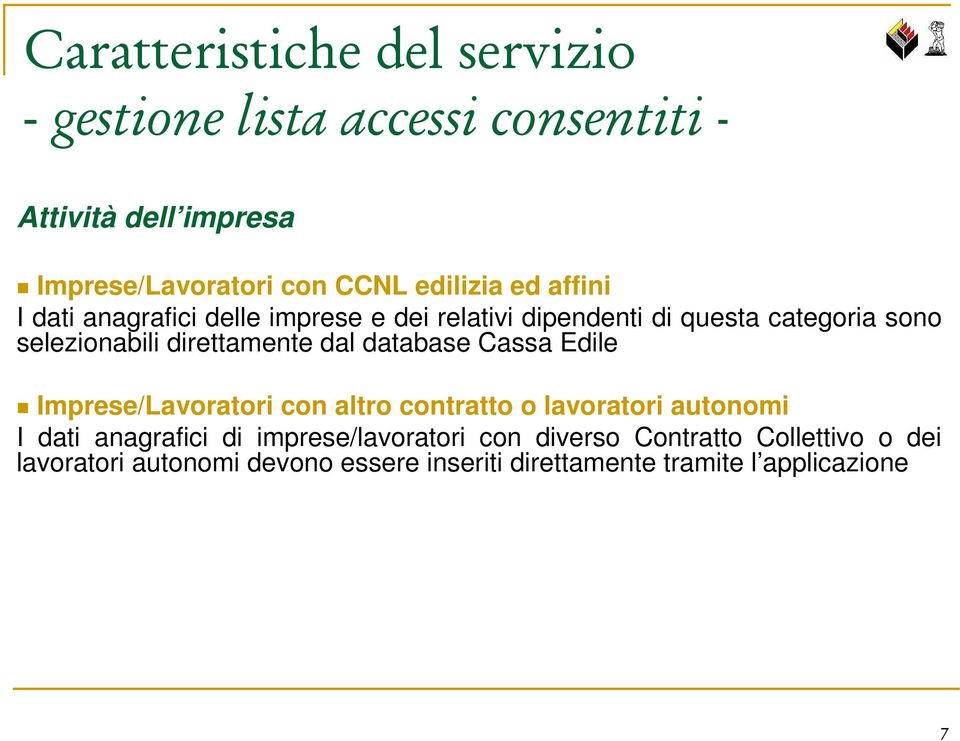 Caratteristiche del servizio
- gestione lista accessi consentiti -

Attività dell'impresa

Imprese/Lavoratori con CCNL edilizia ed affini
I dati anagrafici delle imprese e dei relativi dipendenti di questa categoria sono selezionabili direttamente dal database Cassa Edile

Imprese/Lavoratori con altro contratto o lavoratori autonomi
I dati anagrafici di imprese/lavoratori con diverso Contratto Collettivo o dei lavoratori autonomi devono essere inseriti direttamente tramite l'applicazione

7